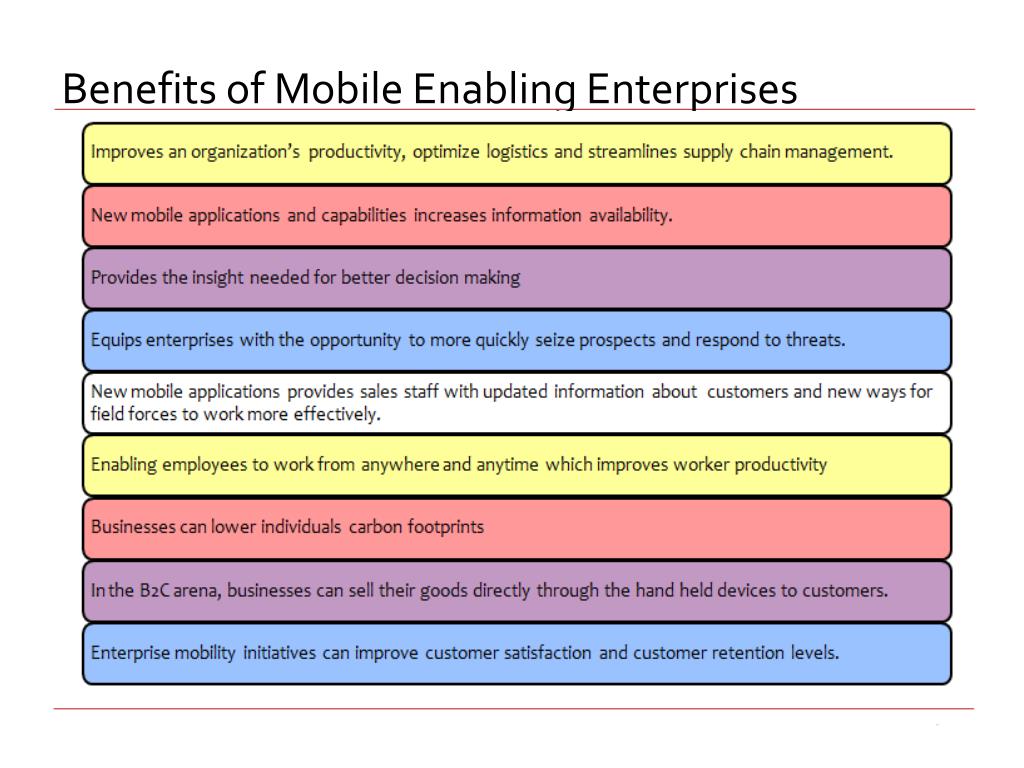 Benefits of Mobile Enabling Enterprises

Improves an organization's productivity, optimize logistics and streamlines supply chain management.

New mobile applications and capabilities increases information availability.

Provides the insight needed for better decision making

Equips enterprises with the opportunity to more quickly seize prospects and respond to threats.

New mobile applications provides sales staff with updated information about customers and new ways for field forces to work more effectively.

Enabling employees to work from anywhere and anytime which improves worker productivity

Businesses can lower individuals carbon footprints

In the B2C arena, businesses can sell their goods directly through the hand held devices to customers.

Enterprise mobility initiatives can improve customer satisfaction and customer retention levels.